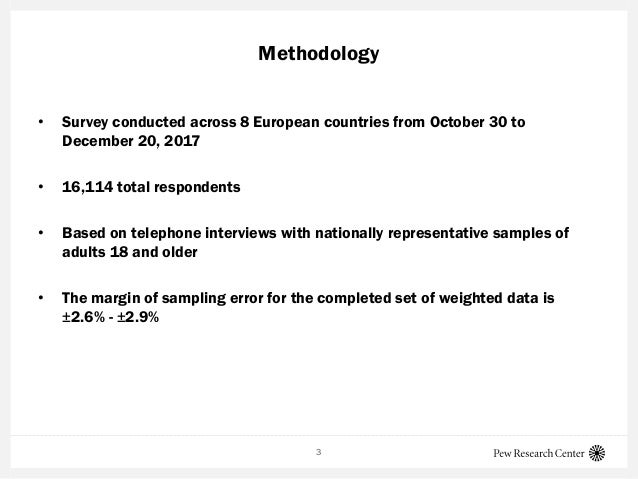 Methodology

• Survey conducted across 8 European countries from October 30 to December 20, 2017

• 16,114 total respondents

• Based on telephone interviews with nationally representative samples of adults 18 and older

• The margin of sampling error for the completed set of weighted data is ±2.6% - ±2.9%

3

Pew Research Center